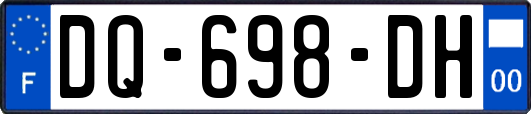 F
DQ-698-DH
00